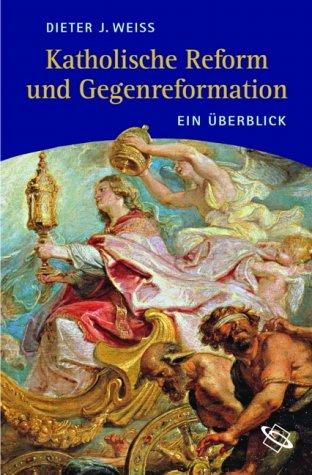 DIETER J. WEISS

Katholische Reform und Gegenreformation

EIN ÜBERBLICK